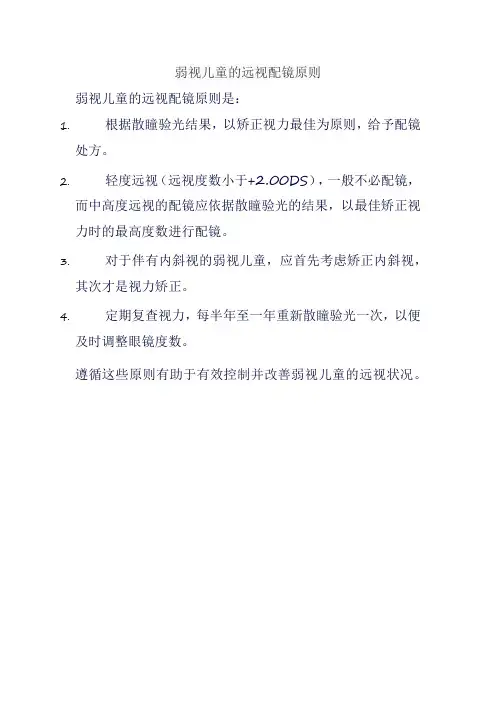 弱视儿童的远视配镜原则

弱视儿童的远视配镜原则是：

1. 根据散瞳验光结果，以矫正视力最佳为原则，给予配镜处方。

2. 轻度远视（远视度数小于+2.00DS），一般不必配镜，而中高度远视的配镜应依据散瞳验光的结果，以最佳矫正视力时的最高度数进行配镜。

3. 对于伴有内斜视的弱视儿童，应首先考虑矫正内斜视，其次才是视力矫正。

4. 定期复查视力，每半年至一年重新散瞳验光一次，以便及时调整眼镜度数。

遵循这些原则有助于有效控制并改善弱视儿童的远视状况。